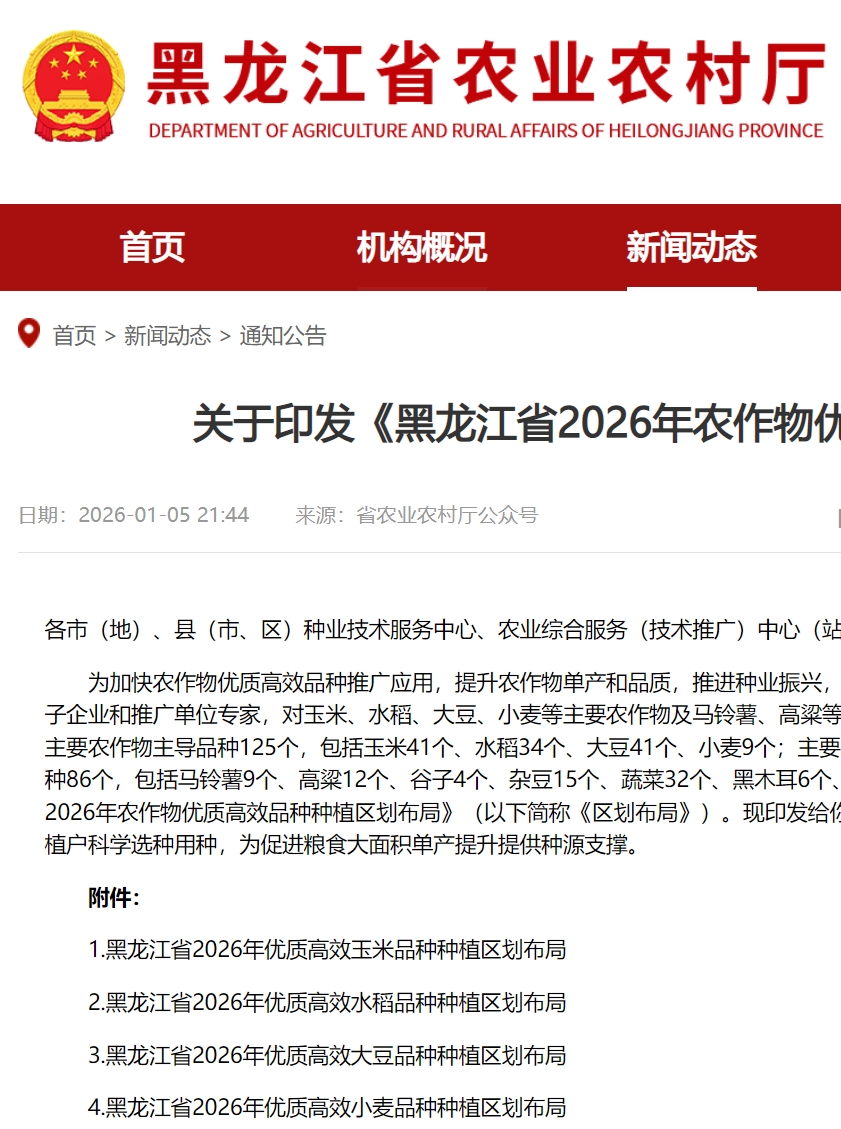 黑龙江省农业农村厅
DEPARTMENT OF AGRICULTURE AND RURAL AFFAIRS OF HEILONGJIANG PROVINCE

首页　机构概况　新闻动态

首页 > 新闻动态 > 通知公告

关于印发《黑龙江省2026年农作物优

日期：2026-01-05 21:44　来源：省农业农村厅公众号

各市（地）、县（市、区）种业技术服务中心、农业综合服务（技术推广）中心（站

为加快农作物优质高效品种推广应用，提升农作物单产和品质，推进种业振兴，子企业和推广单位专家，对玉米、水稻、大豆、小麦等主要农作物及马铃薯、高粱等主要农作物主导品种125个，包括玉米41个、水稻34个、大豆41个、小麦9个；主要种86个，包括马铃薯9个、高粱12个、谷子4个、杂豆15个、蔬菜32个、黑木耳6个、2026年农作物优质高效品种种植区划布局》（以下简称《区划布局》）。现印发给你植户科学选种用种，为促进粮食大面积单产提升提供种源支撑。

附件：

1.黑龙江省2026年优质高效玉米品种种植区划布局

2.黑龙江省2026年优质高效水稻品种种植区划布局

3.黑龙江省2026年优质高效大豆品种种植区划布局

4.黑龙江省2026年优质高效小麦品种种植区划布局